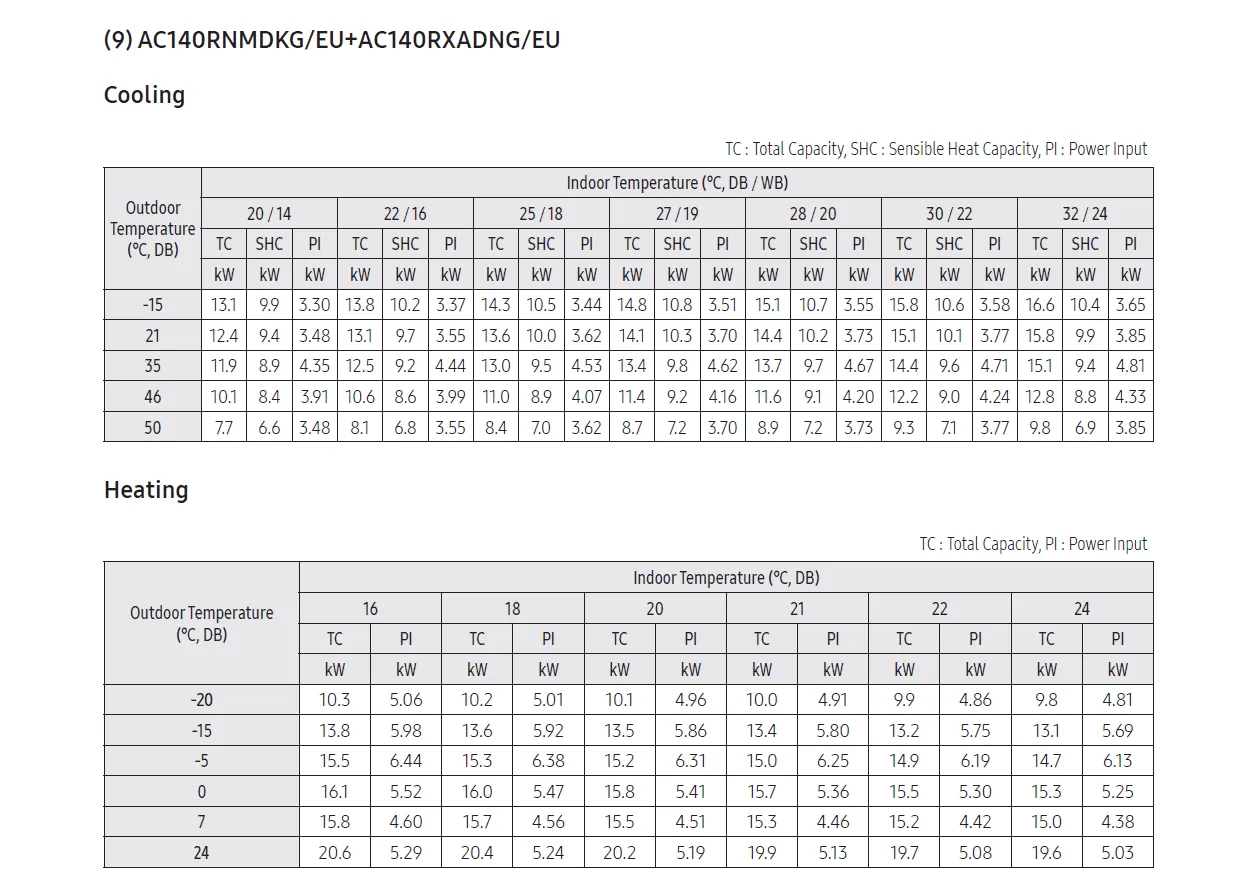 (9) AC140RNMDKG/EU+AC140RXADNG/EU

Cooling

TC : Total Capacity, SHC : Sensible Heat Capacity, PI : Power Input

| Outdoor Temperature (°C, DB) | Indoor Temperature (°C, DB / WB) | | | | | | | | | | | | | | | | | | | | |
|---|---|---|---|---|---|---|---|---|---|---|---|---|---|---|---|---|---|---|---|---|---|
| | 20 / 14 | | | 22 / 16 | | | 25 / 18 | | | 27 / 19 | | | 28 / 20 | | | 30 / 22 | | | 32 / 24 | | |
| | TC | SHC | PI | TC | SHC | PI | TC | SHC | PI | TC | SHC | PI | TC | SHC | PI | TC | SHC | PI | TC | SHC | PI |
| | kW | kW | kW | kW | kW | kW | kW | kW | kW | kW | kW | kW | kW | kW | kW | kW | kW | kW | kW | kW | kW |
| -15 | 13.1 | 9.9 | 3.30 | 13.8 | 10.2 | 3.37 | 14.3 | 10.5 | 3.44 | 14.8 | 10.8 | 3.51 | 15.1 | 10.7 | 3.55 | 15.8 | 10.6 | 3.58 | 16.6 | 10.4 | 3.65 |
| 21 | 12.4 | 9.4 | 3.48 | 13.1 | 9.7 | 3.55 | 13.6 | 10.0 | 3.62 | 14.1 | 10.3 | 3.70 | 14.4 | 10.2 | 3.73 | 15.1 | 10.1 | 3.77 | 15.8 | 9.9 | 3.85 |
| 35 | 11.9 | 8.9 | 4.35 | 12.5 | 9.2 | 4.44 | 13.0 | 9.5 | 4.53 | 13.4 | 9.8 | 4.62 | 13.7 | 9.7 | 4.67 | 14.4 | 9.6 | 4.71 | 15.1 | 9.4 | 4.81 |
| 46 | 10.1 | 8.4 | 3.91 | 10.6 | 8.6 | 3.99 | 11.0 | 8.9 | 4.07 | 11.4 | 9.2 | 4.16 | 11.6 | 9.1 | 4.20 | 12.2 | 9.0 | 4.24 | 12.8 | 8.8 | 4.33 |
| 50 | 7.7 | 6.6 | 3.48 | 8.1 | 6.8 | 3.55 | 8.4 | 7.0 | 3.62 | 8.7 | 7.2 | 3.70 | 8.9 | 7.2 | 3.73 | 9.3 | 7.1 | 3.77 | 9.8 | 6.9 | 3.85 |

Heating

TC : Total Capacity, PI : Power Input

| Outdoor Temperature (°C, DB) | Indoor Temperature (°C, DB) | | | | | | | | | | | |
|---|---|---|---|---|---|---|---|---|---|---|---|---|
| | 16 | | 18 | | 20 | | 21 | | 22 | | 24 | |
| | TC | PI | TC | PI | TC | PI | TC | PI | TC | PI | TC | PI |
| | kW | kW | kW | kW | kW | kW | kW | kW | kW | kW | kW | kW |
| -20 | 10.3 | 5.06 | 10.2 | 5.01 | 10.1 | 4.96 | 10.0 | 4.91 | 9.9 | 4.86 | 9.8 | 4.81 |
| -15 | 13.8 | 5.98 | 13.6 | 5.92 | 13.5 | 5.86 | 13.4 | 5.80 | 13.2 | 5.75 | 13.1 | 5.69 |
| -5 | 15.5 | 6.44 | 15.3 | 6.38 | 15.2 | 6.31 | 15.0 | 6.25 | 14.9 | 6.19 | 14.7 | 6.13 |
| 0 | 16.1 | 5.52 | 16.0 | 5.47 | 15.8 | 5.41 | 15.7 | 5.36 | 15.5 | 5.30 | 15.3 | 5.25 |
| 7 | 15.8 | 4.60 | 15.7 | 4.56 | 15.5 | 4.51 | 15.3 | 4.46 | 15.2 | 4.42 | 15.0 | 4.38 |
| 24 | 20.6 | 5.29 | 20.4 | 5.24 | 20.2 | 5.19 | 19.9 | 5.13 | 19.7 | 5.08 | 19.6 | 5.03 |